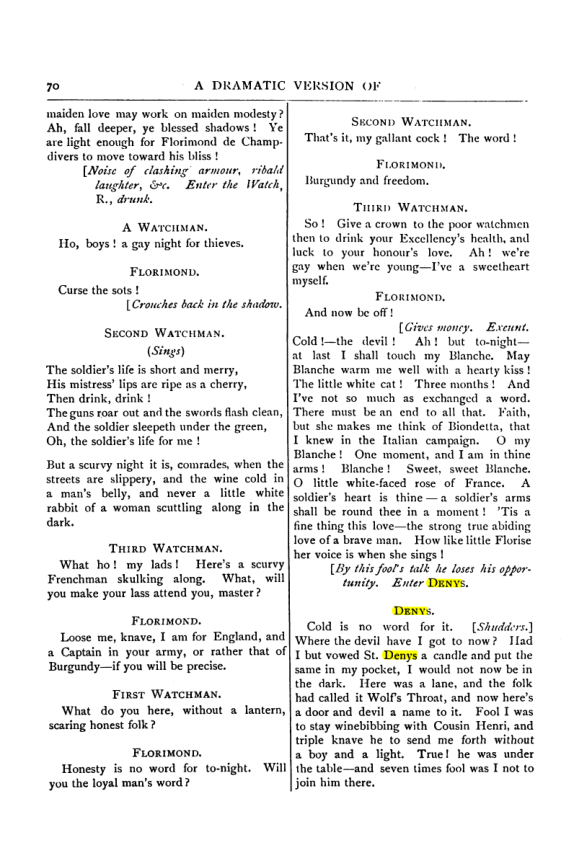 70 A DRAMATIC VERSION OF

maiden love may work on maiden modesty? Ah, fall deeper, ye blessed shadows! Ye are light enough for Florimond de Champdivers to move toward his bliss!

[Noise of clashing armour, ribald laughter, &c. Enter the Watch, R., drunk.

A WATCHMAN.

Ho, boys! a gay night for thieves.

FLORIMOND.

Curse the sots!

[Crouches back in the shadow.

SECOND WATCHMAN.

(Sings)

The soldier's life is short and merry,
His mistress' lips are ripe as a cherry,
Then drink, drink!
The guns roar out and the swords flash clean,
And the soldier sleepeth under the green,
Oh, the soldier's life for me!

But a scurvy night it is, comrades, when the streets are slippery, and the wine cold in a man's belly, and never a little white rabbit of a woman scuttling along in the dark.

THIRD WATCHMAN.

What ho! my lads! Here's a scurvy Frenchman skulking along. What, will you make your lass attend you, master?

FLORIMOND.

Loose me, knave, I am for England, and a Captain in your army, or rather that of Burgundy—if you will be precise.

FIRST WATCHMAN.

What do you here, without a lantern, scaring honest folk?

FLORIMOND.

Honesty is no word for to-night. Will you the loyal man's word?

SECOND WATCHMAN.

That's it, my gallant cock! The word!

FLORIMOND.

Burgundy and freedom.

THIRD WATCHMAN.

So! Give a crown to the poor watchmen then to drink your Excellency's health, and luck to your honour's love. Ah! we're gay when we're young—I've a sweetheart myself.

FLORIMOND.

And now be off!

[Gives money. Exeunt.

Cold!—the devil! Ah! but to-night—at last I shall touch my Blanche. May Blanche warm me well with a hearty kiss! The little white cat! Three months! And I've not so much as exchanged a word. There must be an end to all that. Faith, but she makes me think of Biondetta, that I knew in the Italian campaign. O my Blanche! One moment, and I am in thine arms! Blanche! Sweet, sweet Blanche. O little white-faced rose of France. A soldier's heart is thine — a soldier's arms shall be round thee in a moment! 'Tis a fine thing this love—the strong true abiding love of a brave man. How like little Florise her voice is when she sings!

[By this fool's talk he loses his opportunity. Enter DENYS.

DENYS.

Cold is no word for it. [Shudders.] Where the devil have I got to now? Had I but vowed St. Denys a candle and put the same in my pocket, I would not now be in the dark. Here was a lane, and the folk had called it Wolf's Throat, and now here's a door and devil a name to it. Fool I was to stay winebibbing with Cousin Henri, and triple knave he to send me forth without a boy and a light. True! he was under the table—and seven times fool was I not to join him there.